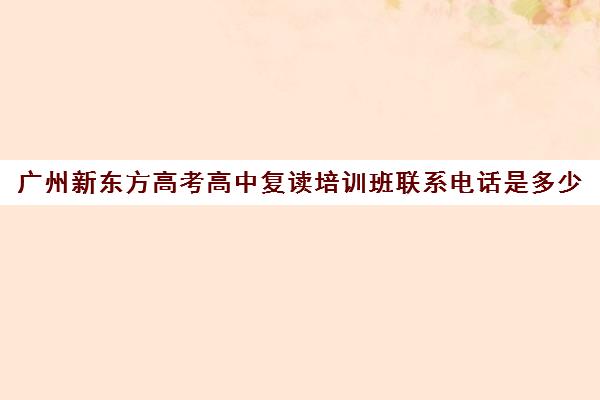 广州新东方高考高中复读培训班联系电话是多少